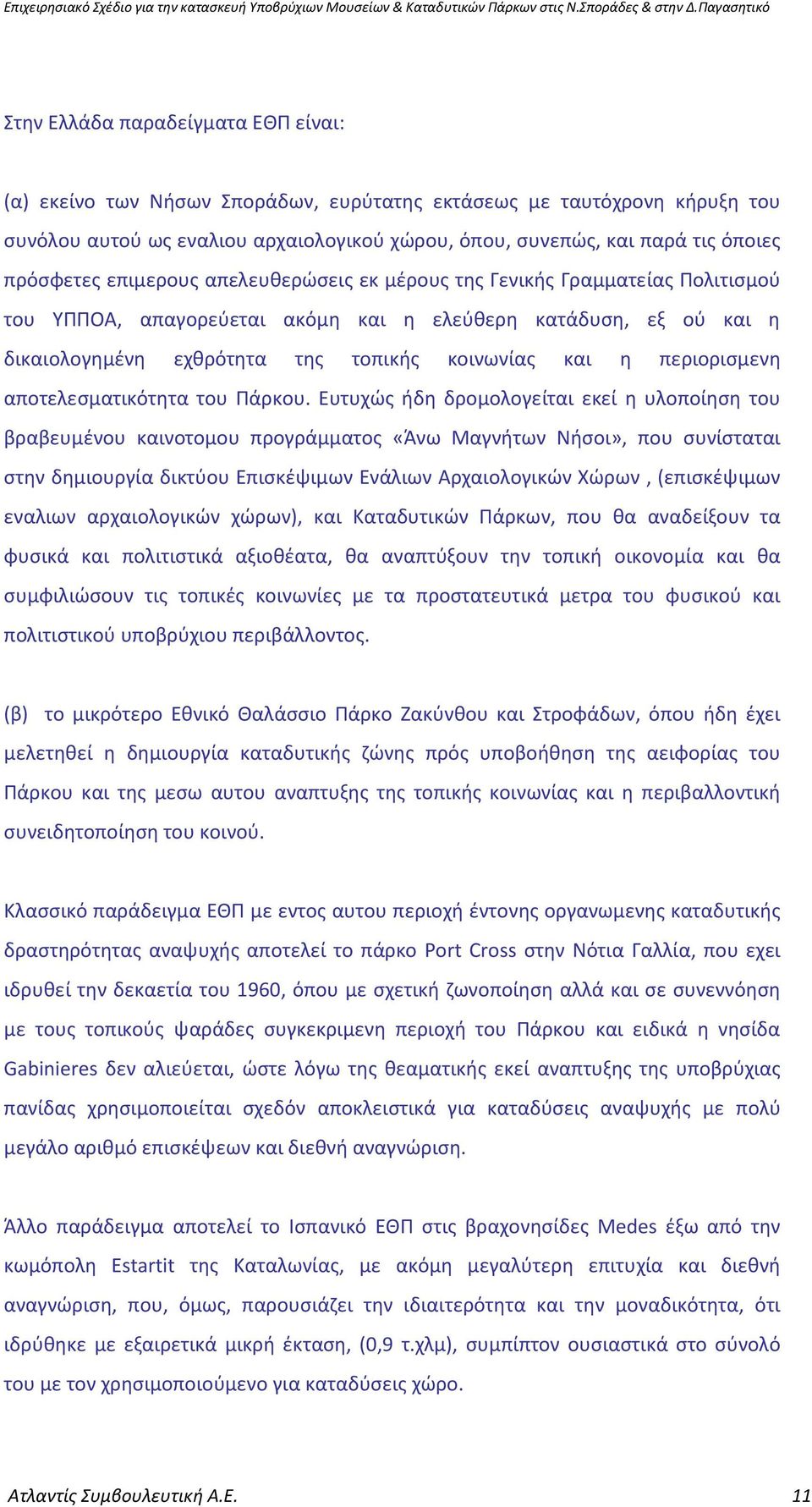 Επιχειρησιακό Σχέδιο για την κατασκευή Υποβρύχιων Μουσείων & Καταδυτικών Πάρκων στις Ν.Σποράδες & στην Δ.Παγασητικό

Στην Ελλάδα παραδείγματα ΕΘΠ είναι:

(α) εκείνο των Νήσων Σποράδων, ευρύτατης εκτάσεως με ταυτόχρονη κήρυξη του συνόλου αυτού ως εναλιου αρχαιολογικού χώρου, όπου, συνεπώς, και παρά τις όποιες πρόσφετες επιμερους απελευθερώσεις εκ μέρους της Γενικής Γραμματείας Πολιτισμού του ΥΠΠΟΑ, απαγορεύεται ακόμη και η ελεύθερη κατάδυση, εξ ού και η δικαιολογημένη εχθρότητα της τοπικής κοινωνίας και η περιορισμενη αποτελεσματικότητα του Πάρκου. Ευτυχώς ήδη δρομολογείται εκεί η υλοποίηση του βραβευμένου καινοτομου προγράμματος «Άνω Μαγνήτων Νήσοι», που συνίσταται στην δημιουργία δικτύου Επισκέψιμων Ενάλιων Αρχαιολογικών Χώρων , (επισκέψιμων εναλιων αρχαιολογικών χώρων), και Καταδυτικών Πάρκων, που θα αναδείξουν τα φυσικά και πολιτιστικά αξιοθέατα, θα αναπτύξουν την τοπική οικονομία και θα συμφιλιώσουν τις τοπικές κοινωνίες με τα προστατευτικά μετρα του φυσικού και πολιτιστικού υποβρύχιου περιβάλλοντος.

(β) το μικρότερο Εθνικό Θαλάσσιο Πάρκο Ζακύνθου και Στροφάδων, όπου ήδη έχει μελετηθεί η δημιουργία καταδυτικής ζώνης πρός υποβοήθηση της αειφορίας του Πάρκου και της μεσω αυτου αναπτυξης της τοπικής κοινωνίας και η περιβαλλοντική συνειδητοποίηση του κοινού.

Κλασσικό παράδειγμα ΕΘΠ με εντος αυτου περιοχή έντονης οργανωμενης καταδυτικής δραστηρότητας αναψυχής αποτελεί το πάρκο Port Cross στην Νότια Γαλλία, που εχει ιδρυθεί την δεκαετία του 1960, όπου με σχετική ζωνοποίηση αλλά και σε συνεννόηση με τους τοπικούς ψαράδες συγκεκριμενη περιοχή του Πάρκου και ειδικά η νησίδα Gabinieres δεν αλιεύεται, ώστε λόγω της θεαματικής εκεί αναπτυξης της υποβρύχιας πανίδας χρησιμοποιείται σχεδόν αποκλειστικά για καταδύσεις αναψυχής με πολύ μεγάλο αριθμό επισκέψεων και διεθνή αναγνώριση.

Άλλο παράδειγμα αποτελεί το Ισπανικό ΕΘΠ στις βραχονησίδες Medes έξω από την κωμόπολη Estartit της Καταλωνίας, με ακόμη μεγαλύτερη επιτυχία και διεθνή αναγνώριση, που, όμως, παρουσιάζει την ιδιαιτερότητα και την μοναδικότητα, ότι ιδρύθηκε με εξαιρετικά μικρή έκταση, (0,9 τ.χλμ), συμπίπτον ουσιαστικά στο σύνολό του με τον χρησιμοποιούμενο για καταδύσεις χώρο.

Ατλαντίς Συμβουλευτική Α.Ε. 11